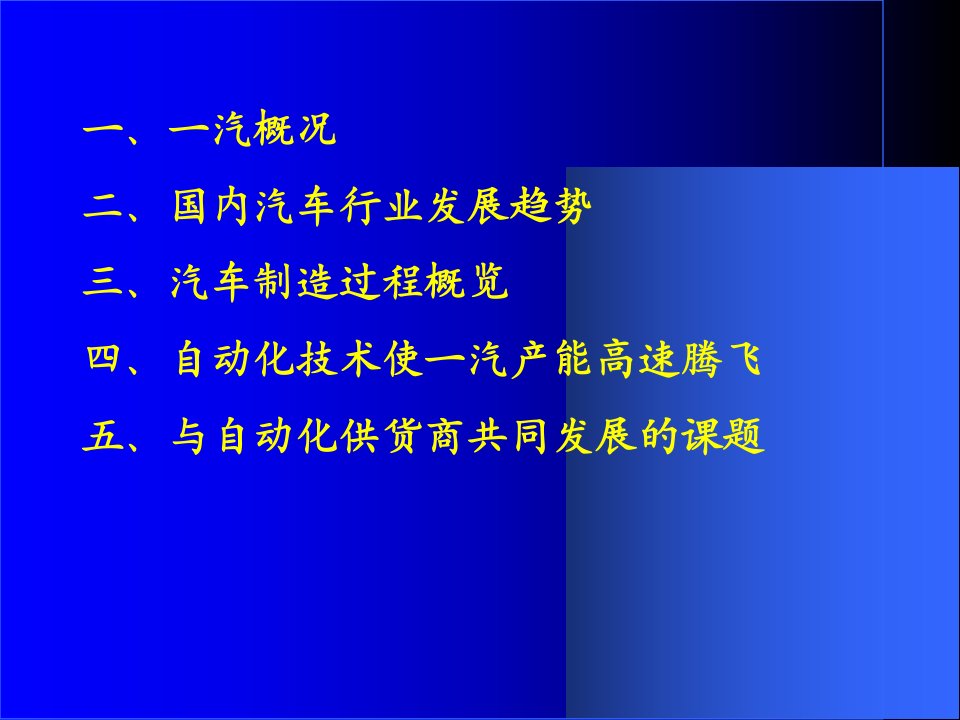 一、一汽概况

二、国内汽车行业发展趋势

三、汽车制造过程概览

四、自动化技术使一汽产能高速腾飞

五、与自动化供货商共同发展的课题